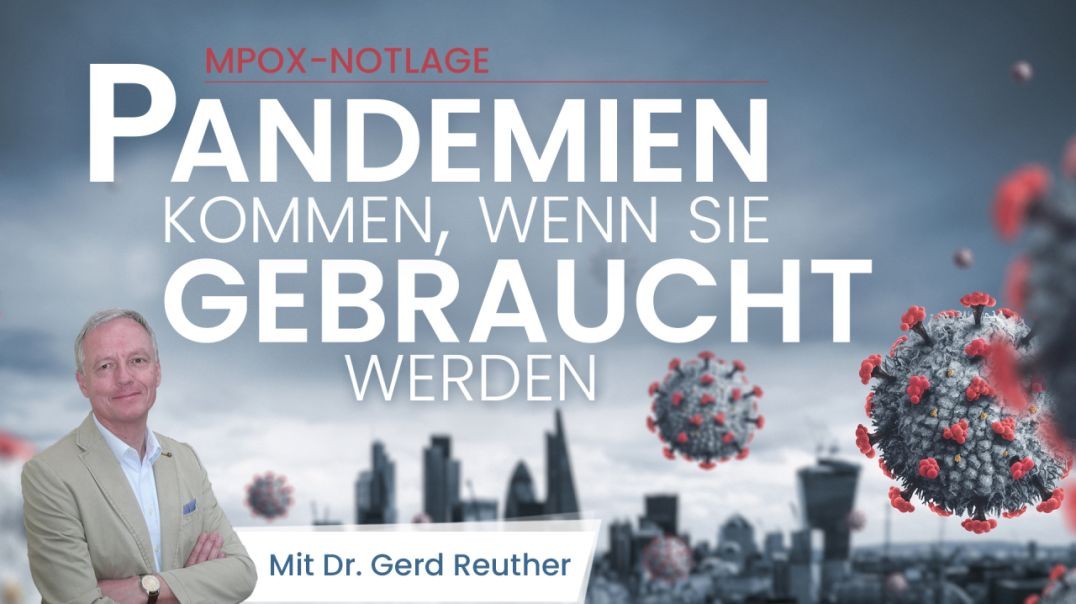 MPOX-NOTLAGE

PANDEMIEN KOMMEN, WENN SIE GEBRAUCHT WERDEN

Mit Dr. Gerd Reuther